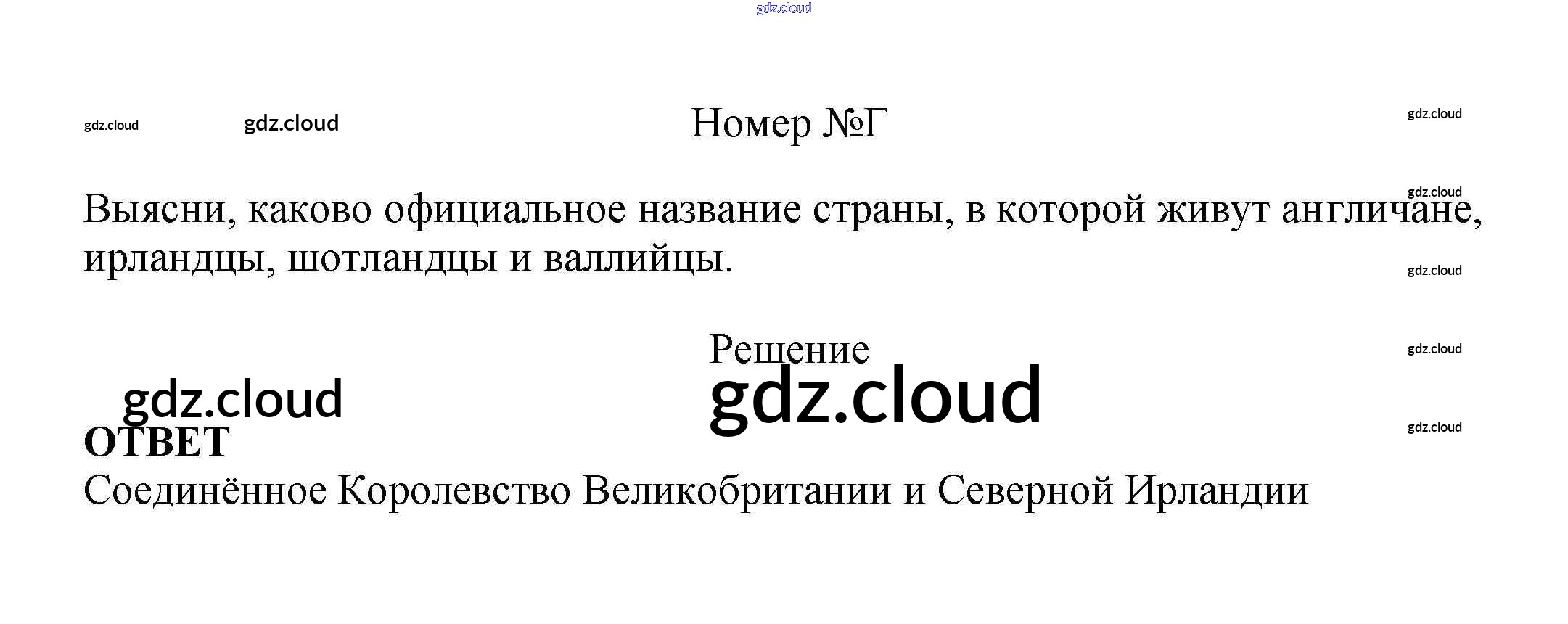 Номер №Г

Выясни, каково официальное название страны, в которой живут англичане, ирландцы, шотландцы и валлийцы.

Решение

ОТВЕТ

Соединённое Королевство Великобритании и Северной Ирландии

gdz.cloud